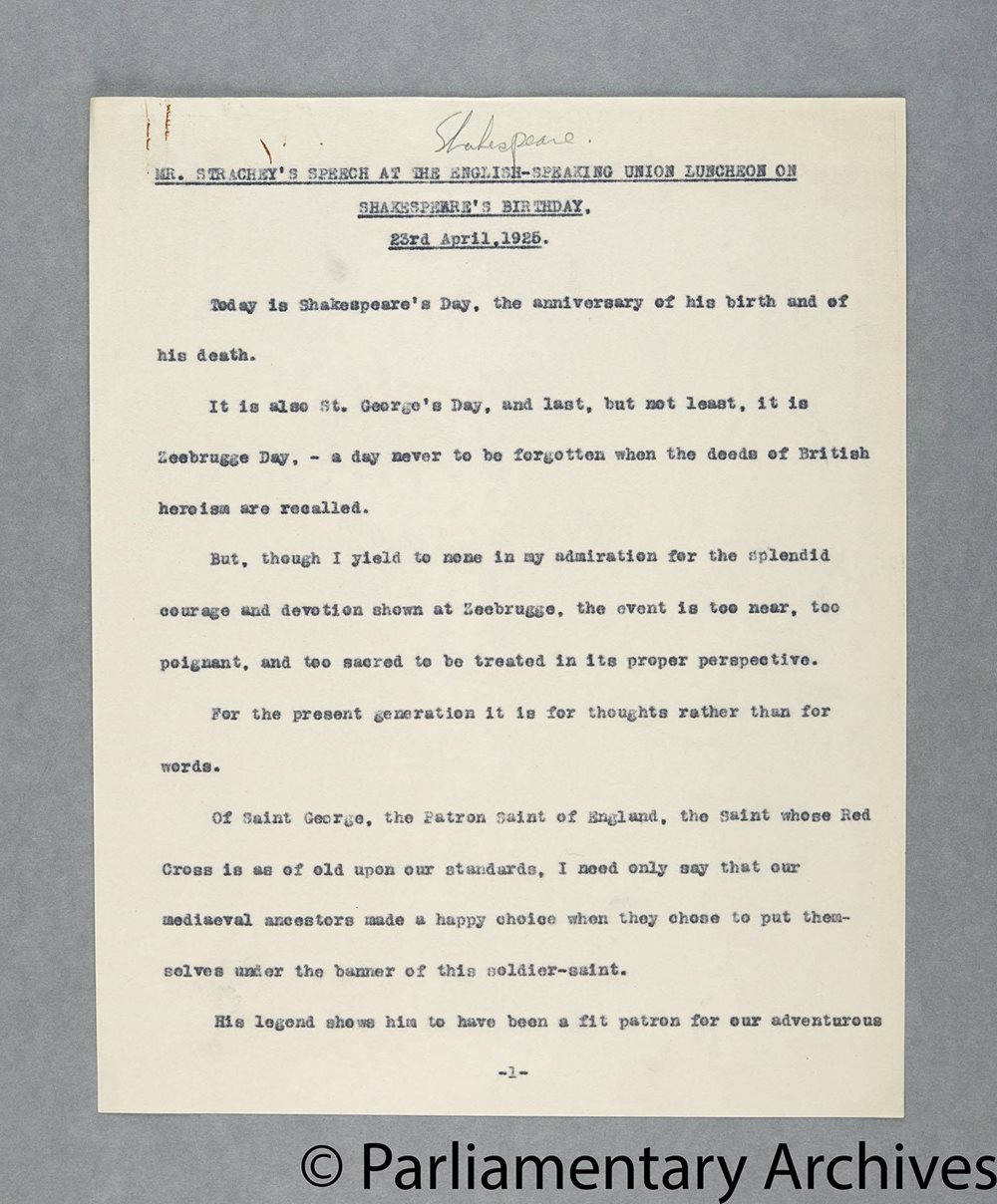 Shakespeare.

MR. STRACHEY'S SPEECH AT THE ENGLISH-SPEAKING UNION LUNCHEON ON SHAKESPEARE'S BIRTHDAY.

23rd April,1925.

Today is Shakespeare's Day, the anniversary of his birth and of his death.

It is also St. George's Day, and last, but not least, it is Zeebrugge Day, - a day never to be forgotten when the deeds of British heroism are recalled.

But, though I yield to none in my admiration for the splendid courage and devotion shown at Zeebrugge, the event is too near, too poignant, and too sacred to be treated in its proper perspective.

For the present generation it is for thoughts rather than for words.

Of Saint George, the Patron Saint of England, the Saint whose Red Cross is as of old upon our standards, I need only say that our mediaeval ancestors made a happy choice when they chose to put themselves under the banner of this soldier-saint.

His legend shows him to have been a fit patron for our adventurous

-1-

© Parliamentary Archives